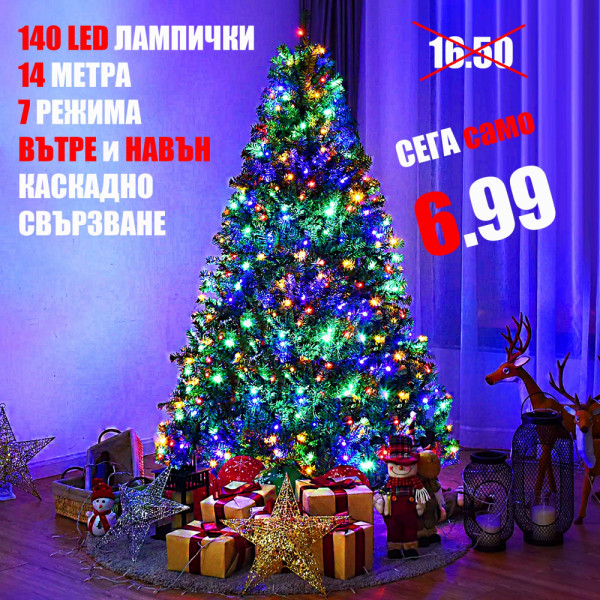 140 LED ЛАМПИЧКИ
14 МЕТРА
7 РЕЖИМА
ВЪТРЕ и НАВЪН
КАСКАДНО СВЪРЗВАНЕ

16.50

СЕГА само
6.99